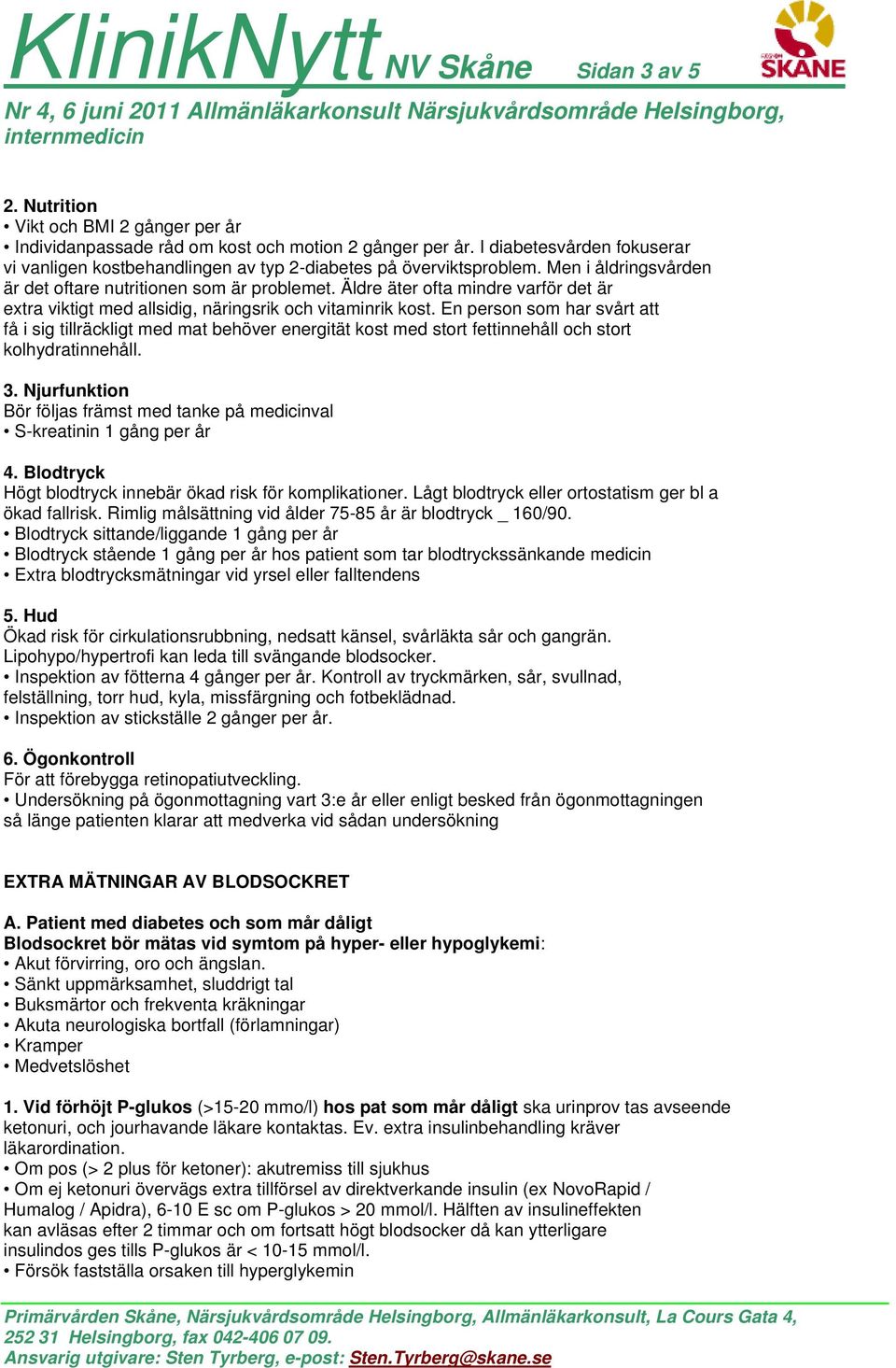 KlinikNytt NV Skåne Sidan 3 av 5

REGION SKÅNE

Nr 4, 6 juni 2011 Allmänläkarkonsult Närsjukvårdsområde Helsingborg, internmedicin

2. Nutrition
• Vikt och BMI 2 gånger per år
• Individanpassade råd om kost och motion 2 gånger per år. I diabetesvården fokuserar vi vanligen kostbehandlingen av typ 2-diabetes på överviktsproblem. Men i åldringsvården är det oftare nutritionen som är problemet. Äldre äter ofta mindre varför det är extra viktigt med allsidig, näringsrik och vitaminrik kost. En person som har svårt att få i sig tillräckligt med mat behöver energität kost med stort fettinnehåll och stort kolhydratinnehåll.

3. Njurfunktion
Bör följas främst med tanke på medicinval
• S-kreatinin 1 gång per år

4. Blodtryck
Högt blodtryck innebär ökad risk för komplikationer. Lågt blodtryck eller ortostatism ger bl a ökad fallrisk. Rimlig målsättning vid ålder 75-85 år är blodtryck _ 160/90.
• Blodtryck sittande/liggande 1 gång per år
• Blodtryck stående 1 gång per år hos patient som tar blodtryckssänkande medicin
• Extra blodtrycksmätningar vid yrsel eller falltendens

5. Hud
Ökad risk för cirkulationsrubbning, nedsatt känsel, svårläkta sår och gangrän. Lipohypo/hypertrofi kan leda till svängande blodsocker.
• Inspektion av fötterna 4 gånger per år. Kontroll av tryckmärken, sår, svullnad, felställning, torr hud, kyla, missfärgning och fotbeklädnad.
• Inspektion av stickställe 2 gånger per år.

6. Ögonkontroll
För att förebygga retinopatiutveckling.
• Undersökning på ögonmottagning vart 3:e år eller enligt besked från ögonmottagningen så länge patienten klarar att medverka vid sådan undersökning

EXTRA MÄTNINGAR AV BLODSOCKRET

A. Patient med diabetes och som mår dåligt
Blodsockret bör mätas vid symtom på hyper- eller hypoglykemi:
• Akut förvirring, oro och ängslan.
• Sänkt uppmärksamhet, sluddrigt tal
• Buksmärtor och frekventa kräkningar
• Akuta neurologiska bortfall (förlamningar)
• Kramper
• Medvetslöshet

1. Vid förhöjt P-glukos (>15-20 mmo/l) hos pat som mår dåligt ska urinprov tas avseende ketonuri, och jourhavande läkare kontaktas. Ev. extra insulinbehandling kräver läkarordination.
• Om pos (> 2 plus för ketoner): akutremiss till sjukhus
• Om ej ketonuri övervägs extra tillförsel av direktverkande insulin (ex NovoRapid / Humalog / Apidra), 6-10 E sc om P-glukos > 20 mmol/l. Hälften av insulineffekten kan avläsas efter 2 timmar och om fortsatt högt blodsocker då kan ytterligare insulindos ges tills P-glukos är < 10-15 mmol/l.
• Försök fastställa orsaken till hyperglykemin

Primärvården Skåne, Närsjukvårdsområde Helsingborg, Allmänläkarkonsult, La Cours Gata 4, 252 31 Helsingborg, fax 042-406 07 09.
Ansvarig utgivare: Sten Tyrberg, e-post: Sten.Tyrberg@skane.se